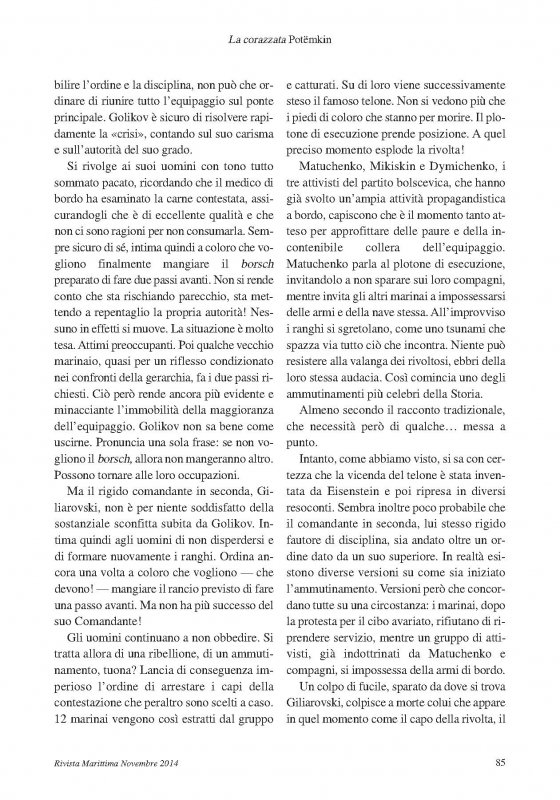 La corazzata Potëmkin

bilire l'ordine e la disciplina, non può che ordinare di riunire tutto l'equipaggio sul ponte principale. Golikov è sicuro di risolvere rapidamente la «crisi», contando sul suo carisma e sull'autorità del suo grado.

Si rivolge ai suoi uomini con tono tutto sommato pacato, ricordando che il medico di bordo ha esaminato la carne contestata, assicurandogli che è di eccellente qualità e che non ci sono ragioni per non consumarla. Sempre sicuro di sé, intima quindi a coloro che vogliono finalmente mangiare il borsch preparato di fare due passi avanti. Non si rende conto che sta rischiando parecchio, sta mettendo a repentaglio la propria autorità! Nessuno in effetti si muove. La situazione è molto tesa. Attimi preoccupanti. Poi qualche vecchio marinaio, quasi per un riflesso condizionato nei confronti della gerarchia, fa i due passi richiesti. Ciò però rende ancora più evidente e minacciante l'immobilità della maggioranza dell'equipaggio. Golikov non sa bene come uscirne. Pronuncia una sola frase: se non vogliono il borsch, allora non mangeranno altro. Possono tornare alle loro occupazioni.

Ma il rigido comandante in seconda, Giliarovski, non è per niente soddisfatto della sostanziale sconfitta subita da Golikov. Intima quindi agli uomini di non disperdersi e di formare nuovamente i ranghi. Ordina ancora una volta a coloro che vogliono — che devono! — mangiare il rancio previsto di fare una passo avanti. Ma non ha più successo del suo Comandante!

Gli uomini continuano a non obbedire. Si tratta allora di una ribellione, di un ammutinamento, tuona? Lancia di conseguenza imperioso l'ordine di arrestare i capi della contestazione che peraltro sono scelti a caso. 12 marinai vengono così estratti dal gruppo e catturati. Su di loro viene successivamente steso il famoso telone. Non si vedono più che i piedi di coloro che stanno per morire. Il plotone di esecuzione prende posizione. A quel preciso momento esplode la rivolta!

Matuchenko, Mikiskin e Dymichenko, i tre attivisti del partito bolscevica, che hanno già svolto un'ampia attività propagandistica a bordo, capiscono che è il momento tanto atteso per approfittare delle paure e della incontenibile collera dell'equipaggio. Matuchenko parla al plotone di esecuzione, invitandolo a non sparare sui loro compagni, mentre invita gli altri marinai a impossessarsi delle armi e della nave stessa. All'improvviso i ranghi si sgretolano, come uno tsunami che spazza via tutto ciò che incontra. Niente può resistere alla valanga dei rivoltosi, ebbri della loro stessa audacia. Così comincia uno degli ammutinamenti più celebri della Storia.

Almeno secondo il racconto tradizionale, che necessità però di qualche… messa a punto.

Intanto, come abbiamo visto, si sa con certezza che la vicenda del telone è stata inventata da Eisenstein e poi ripresa in diversi resoconti. Sembra inoltre poco probabile che il comandante in seconda, lui stesso rigido fautore di disciplina, sia andato oltre un ordine dato da un suo superiore. In realtà esistono diverse versioni su come sia iniziato l'ammutinamento. Versioni però che concordano tutte su una circostanza: i marinai, dopo la protesta per il cibo avariato, rifiutano di riprendere servizio, mentre un gruppo di attivisti, già indottrinati da Matuchenko e compagni, si impossessa della armi di bordo.

Un colpo di fucile, sparato da dove si trova Giliarovski, colpisce a morte colui che appare in quel momento come il capo della rivolta, il

Rivista Marittima Novembre 2014

85